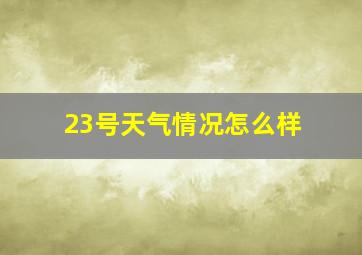 23号天气情况怎么样